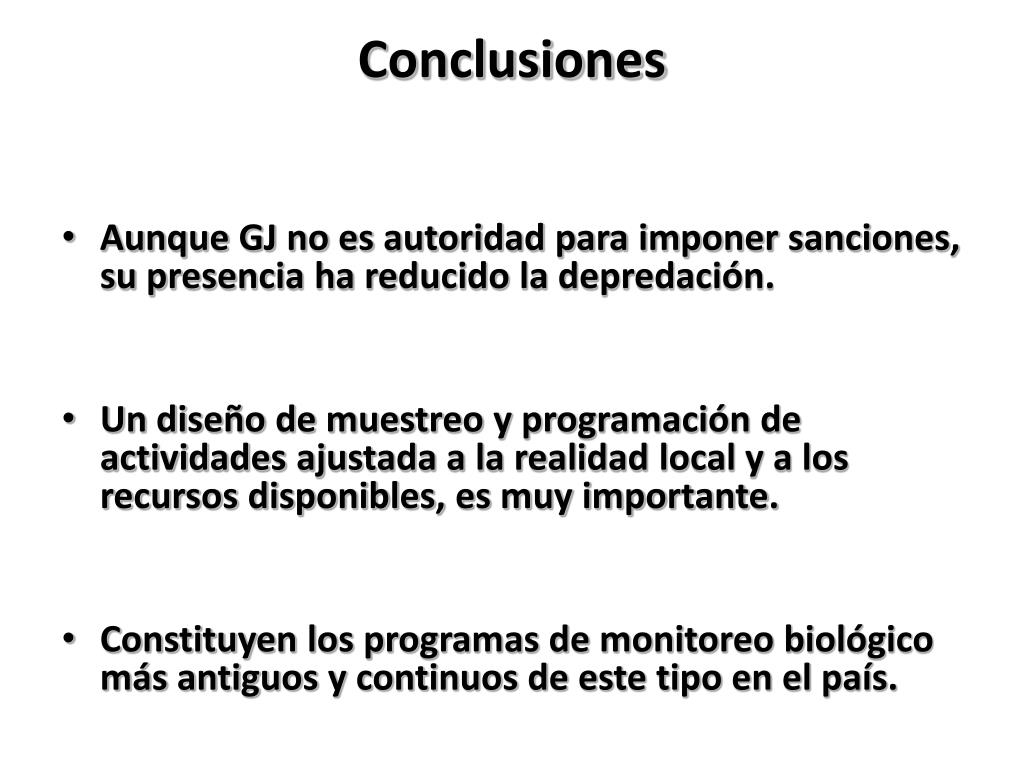 Conclusiones

• Aunque GJ no es autoridad para imponer sanciones, su presencia ha reducido la depredación.

• Un diseño de muestreo y programación de actividades ajustada a la realidad local y a los recursos disponibles, es muy importante.

• Constituyen los programas de monitoreo biológico más antiguos y continuos de este tipo en el país.